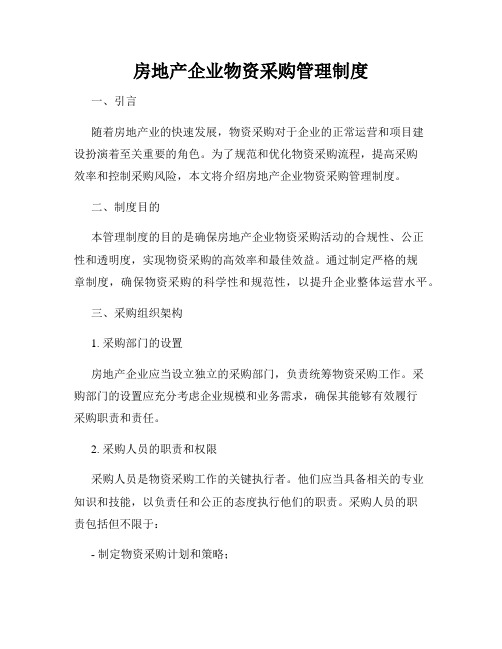 房地产企业物资采购管理制度

一、引言

随着房地产业的快速发展，物资采购对于企业的正常运营和项目建设扮演着至关重要的角色。为了规范和优化物资采购流程，提高采购效率和控制采购风险，本文将介绍房地产企业物资采购管理制度。

二、制度目的

本管理制度的目的是确保房地产企业物资采购活动的合规性、公正性和透明度，实现物资采购的高效率和最佳效益。通过制定严格的规章制度，确保物资采购的科学性和规范性，以提升企业整体运营水平。

三、采购组织架构

1. 采购部门的设置

房地产企业应当设立独立的采购部门，负责统筹物资采购工作。采购部门的设置应充分考虑企业规模和业务需求，确保其能够有效履行采购职责和责任。

2. 采购人员的职责和权限

采购人员是物资采购工作的关键执行者。他们应当具备相关的专业知识和技能，以负责任和公正的态度执行他们的职责。采购人员的职责包括但不限于：

- 制定物资采购计划和策略；